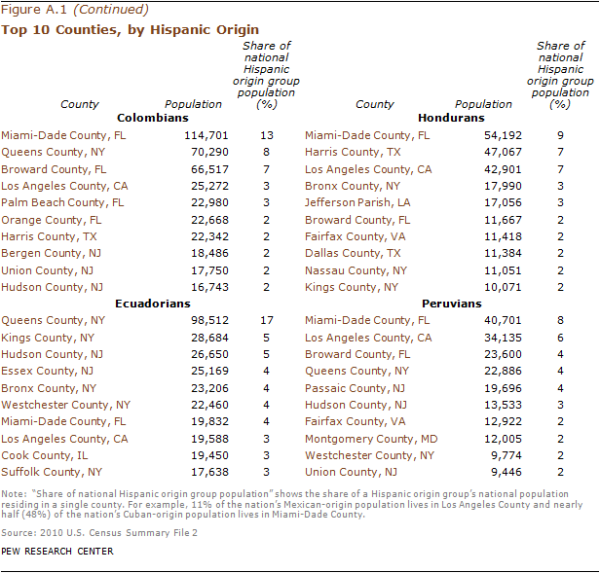 Figure A.1 (Continued)

Top 10 Counties, by Hispanic Origin

| County | Population | Share of national Hispanic origin group population (%) |
|---|---|---|
| **Colombians** | | |
| Miami-Dade County, FL | 114,701 | 13 |
| Queens County, NY | 70,290 | 8 |
| Broward County, FL | 66,517 | 7 |
| Los Angeles County, CA | 25,272 | 3 |
| Palm Beach County, FL | 22,980 | 3 |
| Orange County, FL | 22,668 | 2 |
| Harris County, TX | 22,342 | 2 |
| Bergen County, NJ | 18,486 | 2 |
| Union County, NJ | 17,750 | 2 |
| Hudson County, NJ | 16,743 | 2 |
| **Ecuadorians** | | |
| Queens County, NY | 98,512 | 17 |
| Kings County, NY | 28,684 | 5 |
| Hudson County, NJ | 26,650 | 5 |
| Essex County, NJ | 25,169 | 4 |
| Bronx County, NY | 23,206 | 4 |
| Westchester County, NY | 22,460 | 4 |
| Miami-Dade County, FL | 19,832 | 4 |
| Los Angeles County, CA | 19,588 | 3 |
| Cook County, IL | 19,450 | 3 |
| Suffolk County, NY | 17,638 | 3 |

| County | Population | Share of national Hispanic origin group population (%) |
|---|---|---|
| **Hondurans** | | |
| Miami-Dade County, FL | 54,192 | 9 |
| Harris County, TX | 47,067 | 7 |
| Los Angeles County, CA | 42,901 | 7 |
| Bronx County, NY | 17,990 | 3 |
| Jefferson Parish, LA | 17,056 | 3 |
| Broward County, FL | 11,667 | 2 |
| Fairfax County, VA | 11,418 | 2 |
| Dallas County, TX | 11,384 | 2 |
| Nassau County, NY | 11,051 | 2 |
| Kings County, NY | 10,071 | 2 |
| **Peruvians** | | |
| Miami-Dade County, FL | 40,701 | 8 |
| Los Angeles County, CA | 34,135 | 6 |
| Broward County, FL | 23,600 | 4 |
| Queens County, NY | 22,886 | 4 |
| Passaic County, NJ | 19,696 | 4 |
| Hudson County, NJ | 13,533 | 3 |
| Fairfax County, VA | 12,922 | 2 |
| Montgomery County, MD | 12,005 | 2 |
| Westchester County, NY | 9,774 | 2 |
| Union County, NJ | 9,446 | 2 |

Note: "Share of national Hispanic origin group population" shows the share of a Hispanic origin group's national population residing in a single county. For example, 11% of the nation's Mexican-origin population lives in Los Angeles County and nearly half (48%) of the nation's Cuban-origin population lives in Miami-Dade County.

Source: 2010 U.S. Census Summary File 2

PEW RESEARCH CENTER